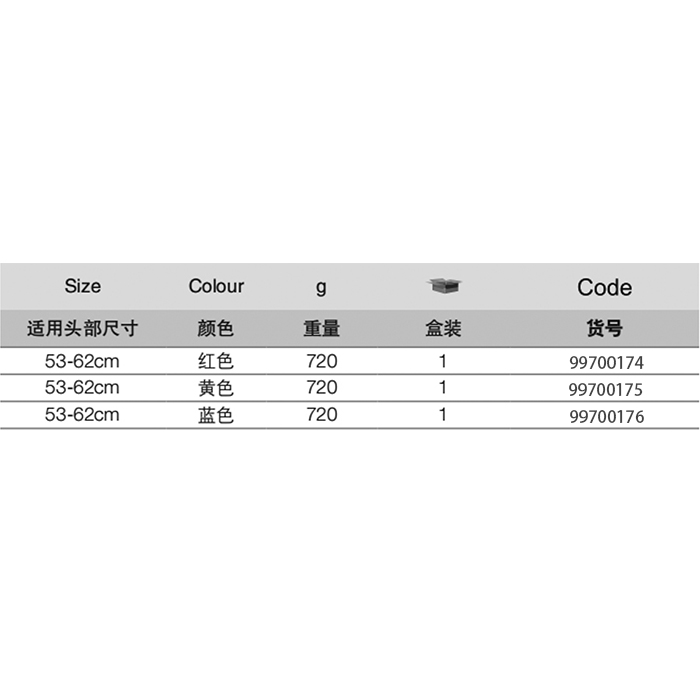 | Size | Colour | g |  | Code |
|---|---|---|---|---|
| 适用头部尺寸 | 颜色 | 重量 | 盒装 | 货号 |
| 53-62cm | 红色 | 720 | 1 | 99700174 |
| 53-62cm | 黄色 | 720 | 1 | 99700175 |
| 53-62cm | 蓝色 | 720 | 1 | 99700176 |